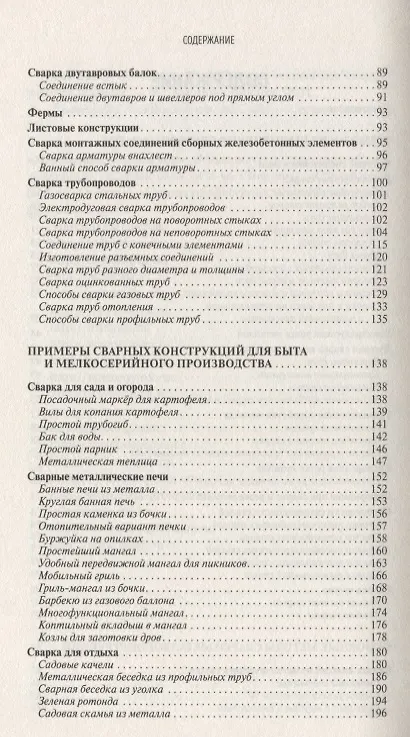 СОДЕРЖАНИЕ

Сварка двутавровых балок . . . 89
Соединение встык . . . 89
Соединение двутавров и швеллеров под прямым углом . . . 91

Фермы . . . 93

Листовые конструкции . . . 93

Сварка монтажных соединений сборных железобетонных элементов . . . 95
Сварка арматуры внахлест . . . 96
Ванный способ сварки арматуры . . . 97

Сварка трубопроводов . . . 100
Газосварка стальных труб . . . 101
Электродуговая сварка трубопроводов . . . 102
Сварка трубопроводов на поворотных стыках . . . 102
Сварка трубопроводов на неповоротных стыках . . . 104
Соединение труб с конечными элементами . . . 115
Изготовление разъемных соединений . . . 120
Сварка труб разного диаметра и толщины . . . 121
Сварка оцинкованных труб . . . 123
Способы сварки газовых труб . . . 129
Сварка труб отопления . . . 133
Способы сварки профильных труб . . . 135

ПРИМЕРЫ СВАРНЫХ КОНСТРУКЦИЙ ДЛЯ БЫТА И МЕЛКОСЕРИЙНОГО ПРОИЗВОДСТВА . . . 138

Сварка для сада и огорода . . . 138
Посадочный маркёр для картофеля . . . 138
Вилы для копания картофеля . . . 139
Простой трубогиб . . . 141
Бак для воды . . . 142
Простой парник . . . 146
Металлическая теплица . . . 147

Сварные металлические печи . . . 152
Банные печи из металла . . . 152
Круглая банная печь . . . 153
Простая каменка из бочки . . . 156
Отопительный вариант печки . . . 157
Буржуйка на опилках . . . 158
Простейший мангал . . . 160
Удобный передвижной мангал для пикников . . . 163
Мобильный гриль . . . 166
Гриль-мангал из бочки . . . 168
Барбекю из газового баллона . . . 170
Многофункциональный мангал . . . 174
Коптильный вкладыш в мангал . . . 176
Козлы для заготовки дров . . . 178

Сварка для отдыха . . . 180
Садовые качели . . . 180
Металлическая беседка из профильных труб . . . 186
Сварная беседка из уголка . . . 190
Зеленая ротонда . . . 194
Садовая скамья из металла . . . 196